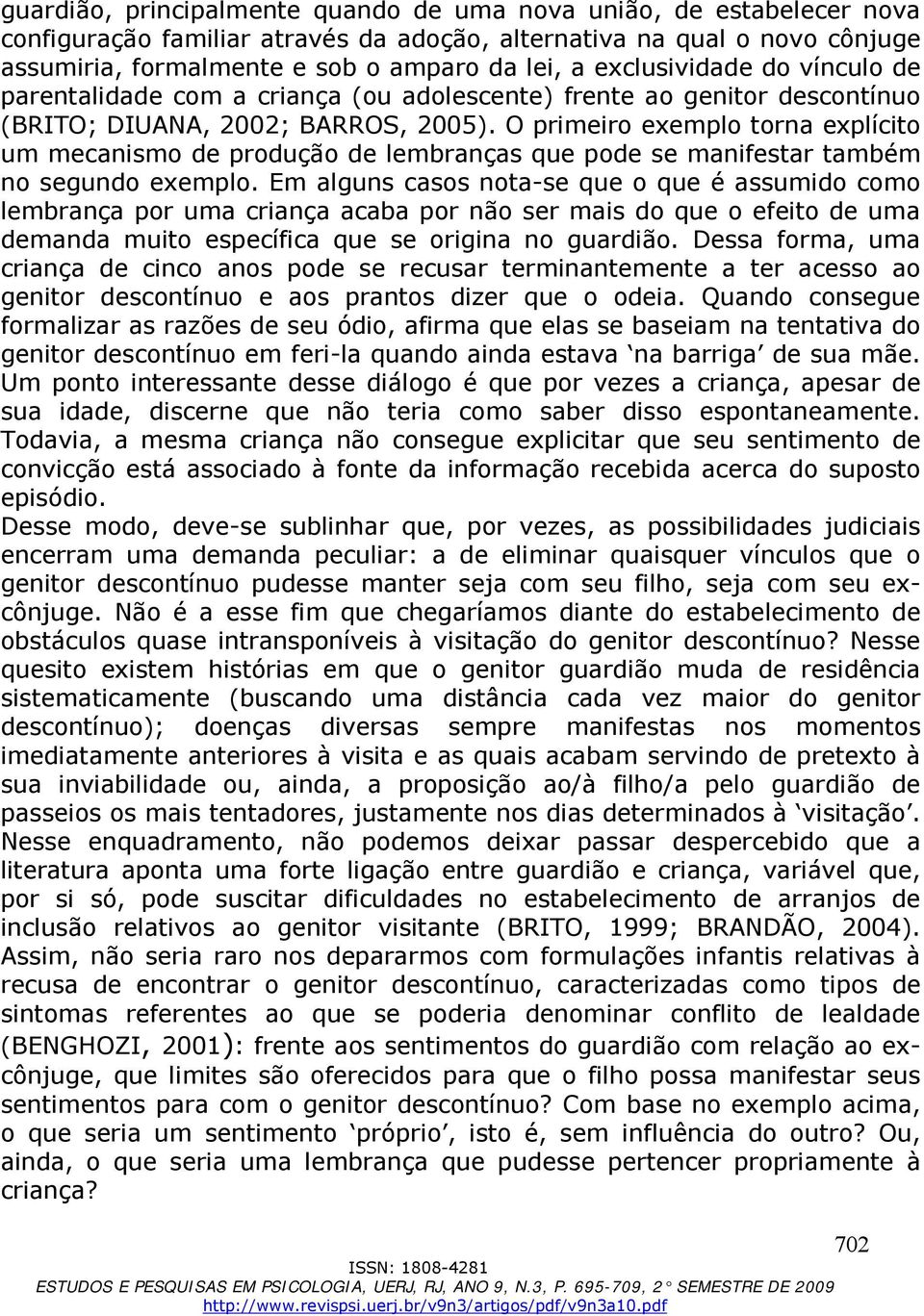 guardião, principalmente quando de uma nova união, de estabelecer nova configuração familiar através da adoção, alternativa na qual o novo cônjuge assumiria, formalmente e sob o amparo da lei, a exclusividade do vínculo de parentalidade com a criança (ou adolescente) frente ao genitor descontínuo (BRITO; DIUANA, 2002; BARROS, 2005). O primeiro exemplo torna explícito um mecanismo de produção de lembranças que pode se manifestar também no segundo exemplo. Em alguns casos nota-se que o que é assumido como lembrança por uma criança acaba por não ser mais do que o efeito de uma demanda muito específica que se origina no guardião. Dessa forma, uma criança de cinco anos pode se recusar terminantemente a ter acesso ao genitor descontínuo e aos prantos dizer que o odeia. Quando consegue formalizar as razões de seu ódio, afirma que elas se baseiam na tentativa do genitor descontínuo em feri-la quando ainda estava ‘na barriga’ de sua mãe. Um ponto interessante desse diálogo é que por vezes a criança, apesar de sua idade, discerne que não teria como saber disso espontaneamente. Todavia, a mesma criança não consegue explicitar que seu sentimento de convicção está associado à fonte da informação recebida acerca do suposto episódio.

Desse modo, deve-se sublinhar que, por vezes, as possibilidades judiciais encerram uma demanda peculiar: a de eliminar quaisquer vínculos que o genitor descontínuo pudesse manter seja com seu filho, seja com seu ex-cônjuge. Não é a esse fim que chegaríamos diante do estabelecimento de obstáculos quase intransponíveis à visitação do genitor descontínuo? Nesse quesito existem histórias em que o genitor guardião muda de residência sistematicamente (buscando uma distância cada vez maior do genitor descontínuo); doenças diversas sempre manifestas nos momentos imediatamente anteriores à visita e as quais acabam servindo de pretexto à sua inviabilidade ou, ainda, a proposição ao/à filho/a pelo guardião de passeios os mais tentadores, justamente nos dias determinados à ‘visitação’. Nesse enquadramento, não podemos deixar passar despercebido que a literatura aponta uma forte ligação entre guardião e criança, variável que, por si só, pode suscitar dificuldades no estabelecimento de arranjos de inclusão relativos ao genitor visitante (BRITO, 1999; BRANDÃO, 2004). Assim, não seria raro nos depararmos com formulações infantis relativas à recusa de encontrar o genitor descontínuo, caracterizadas como tipos de sintomas referentes ao que se poderia denominar conflito de lealdade (BENGHOZI, 2001): frente aos sentimentos do guardião com relação ao ex-cônjuge, que limites são oferecidos para que o filho possa manifestar seus sentimentos para com o genitor descontínuo? Com base no exemplo acima, o que seria um sentimento ‘próprio’, isto é, sem influência do outro? Ou, ainda, o que seria uma lembrança que pudesse pertencer propriamente à criança?

702

ISSN: 1808-4281
ESTUDOS E PESQUISAS EM PSICOLOGIA, UERJ, RJ, ANO 9, N.3, P. 695-709, 2° SEMESTRE DE 2009
http://www.revispsi.uerj.br/v9n3/artigos/pdf/v9n3a10.pdf